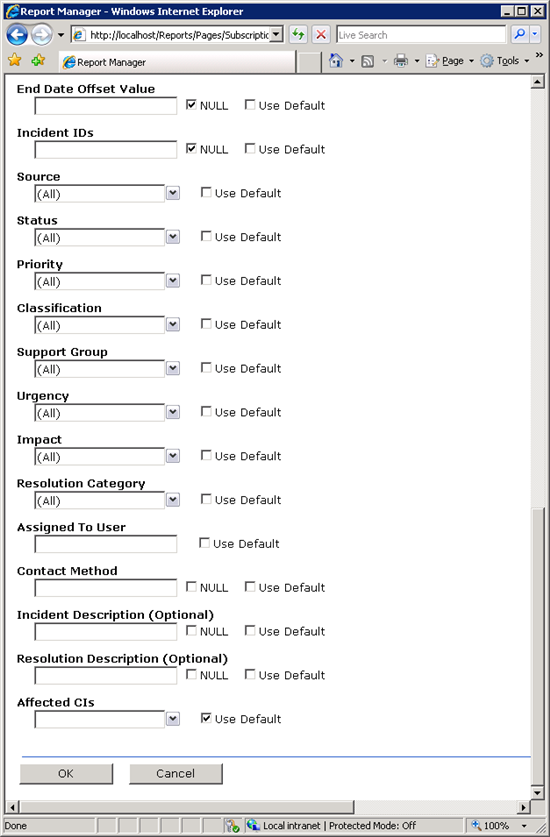 Report Manager - Windows Internet Explorer

http://localhost/Reports/Pages/Subscriptic

Live Search

Report Manager

Page Tools

End Date Offset Value
NULL Use Default

Incident IDs
NULL Use Default

Source
(All) Use Default

Status
(All) Use Default

Priority
(All) Use Default

Classification
(All) Use Default

Support Group
(All) Use Default

Urgency
(All) Use Default

Impact
(All) Use Default

Resolution Category
(All) Use Default

Assigned To User
Use Default

Contact Method
NULL Use Default

Incident Description (Optional)
NULL Use Default

Resolution Description (Optional)
NULL Use Default

Affected CIs
Use Default

OK Cancel

Done Local intranet | Protected Mode: Off 100%